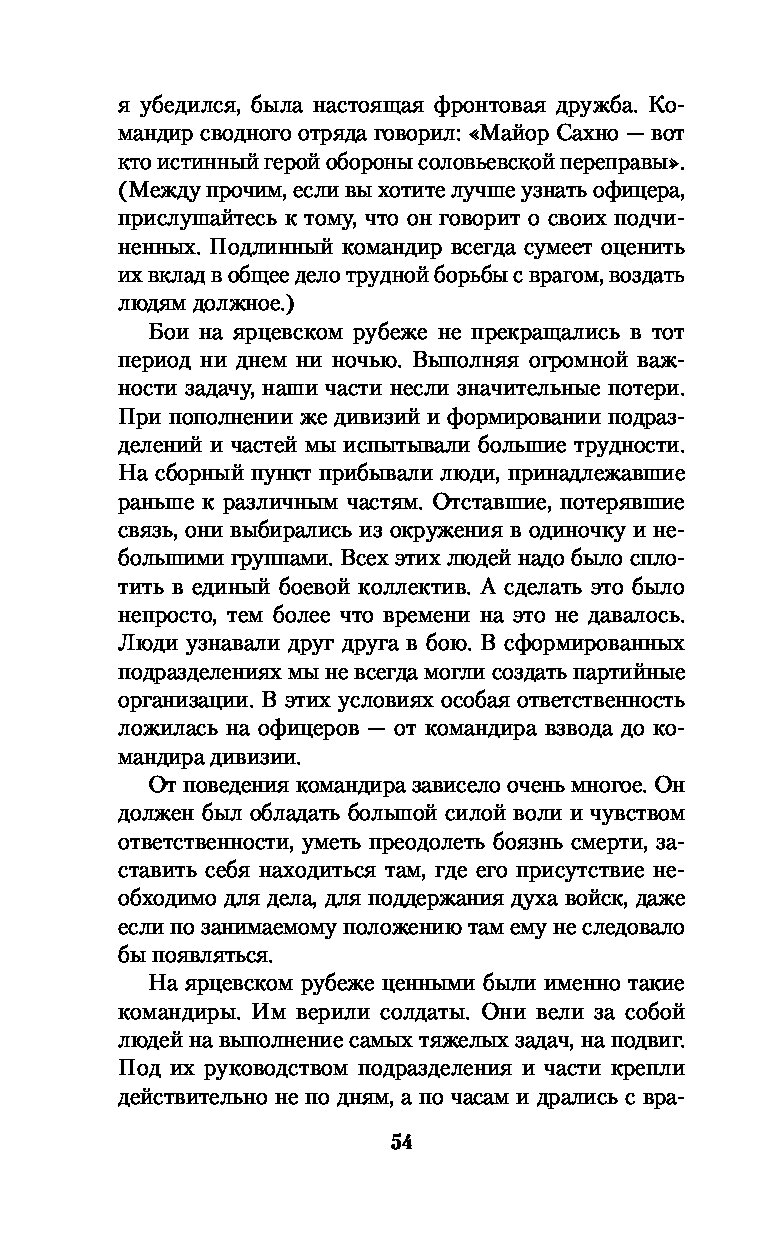 я убедился, была настоящая фронтовая дружба. Командир сводного отряда говорил: «Майор Сахно — вот кто истинный герой обороны соловьевской переправы». (Между прочим, если вы хотите лучше узнать офицера, прислушайтесь к тому, что он говорит о своих подчиненных. Подлинный командир всегда сумеет оценить их вклад в общее дело трудной борьбы с врагом, воздать людям должное.)

Бои на ярцевском рубеже не прекращались в тот период ни днем ни ночью. Выполняя огромной важности задачу, наши части несли значительные потери. При пополнении же дивизий и формировании подразделений и частей мы испытывали большие трудности. На сборный пункт прибывали люди, принадлежавшие раньше к различным частям. Отставшие, потерявшие связь, они выбирались из окружения в одиночку и небольшими группами. Всех этих людей надо было сплотить в единый боевой коллектив. А сделать это было непросто, тем более что времени на это не давалось. Люди узнавали друг друга в бою. В сформированных подразделениях мы не всегда могли создать партийные организации. В этих условиях особая ответственность ложилась на офицеров — от командира взвода до командира дивизии.

От поведения командира зависело очень многое. Он должен был обладать большой силой воли и чувством ответственности, уметь преодолеть боязнь смерти, заставить себя находиться там, где его присутствие необходимо для дела, для поддержания духа войск, даже если по занимаемому положению там ему не следовало бы появляться.

На ярцевском рубеже ценными были именно такие командиры. Им верили солдаты. Они вели за собой людей на выполнение самых тяжелых задач, на подвиг. Под их руководством подразделения и части крепли действительно не по дням, а по часам и дрались с вра-

54